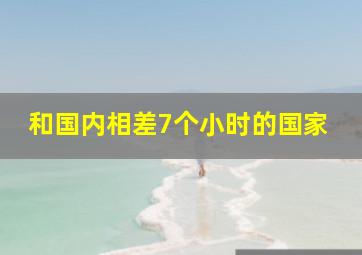 和国内相差7个小时的国家